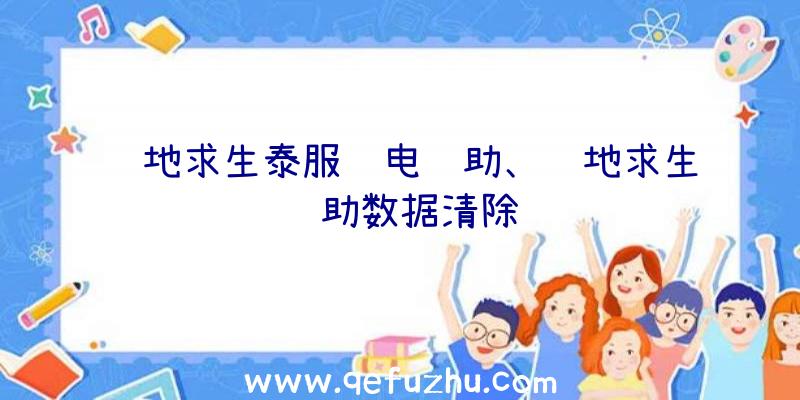 地求生泰服 电 助、 地求生 助数据清除

www.qefuzhu.com